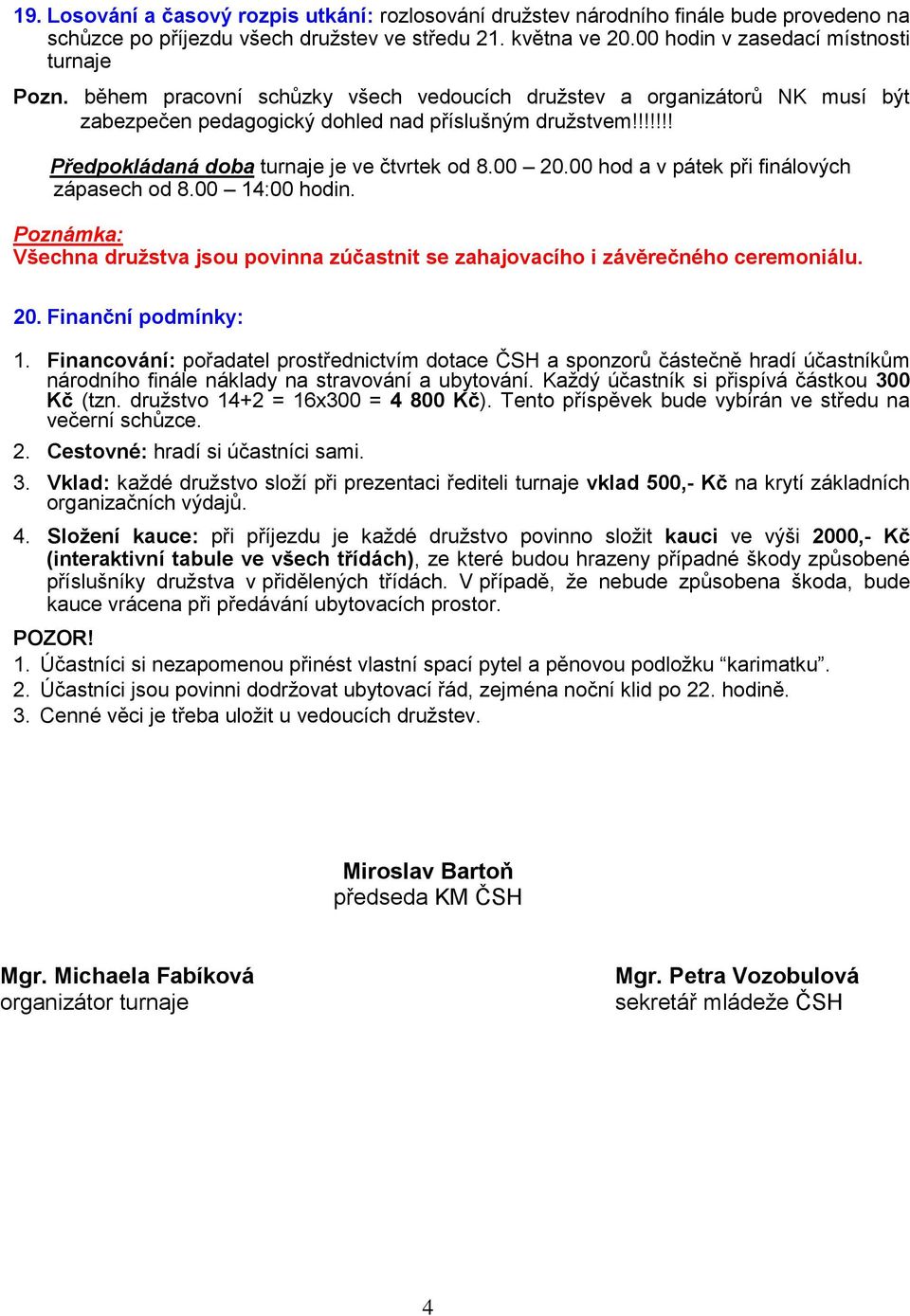 19. Losování a časový rozpis utkání: rozlosování družstev národního finále bude provedeno na schůzce po příjezdu všech družstev ve středu 21. května ve 20.00 hodin v zasedací místnosti turnaje

Pozn. během pracovní schůzky všech vedoucích družstev a organizátorů NK musí být zabezpečen pedagogický dohled nad příslušným družstvem!!!!!!!

Předpokládaná doba turnaje je ve čtvrtek od 8.00 – 20.00 hod a v pátek při finálových zápasech od 8.00 – 14:00 hodin.

Poznámka:
Všechna družstva jsou povinna zúčastnit se zahajovacího i závěrečného ceremoniálu.

20. Finanční podmínky:

1. Financování: pořadatel prostřednictvím dotace ČSH a sponzorů částečně hradí účastníkům národního finále náklady na stravování a ubytování. Každý účastník si přispívá částkou 300 Kč (tzn. družstvo 14+2 = 16x300 = 4 800 Kč). Tento příspěvek bude vybírán ve středu na večerní schůzce.

2. Cestovné: hradí si účastníci sami.

3. Vklad: každé družstvo složí při prezentaci řediteli turnaje vklad 500,- Kč na krytí základních organizačních výdajů.

4. Složení kauce: při příjezdu je každé družstvo povinno složit kauci ve výši 2000,- Kč (interaktivní tabule ve všech třídách), ze které budou hrazeny případné škody způsobené příslušníky družstva v přidělených třídách. V případě, že nebude způsobena škoda, bude kauce vrácena při předávání ubytovacích prostor.

POZOR!
1. Účastníci si nezapomenou přinést vlastní spací pytel a pěnovou podložku “karimatku”.
2. Účastníci jsou povinni dodržovat ubytovací řád, zejména noční klid po 22. hodině.
3. Cenné věci je třeba uložit u vedoucích družstev.

Miroslav Bartoň
předseda KM ČSH

Mgr. Michaela Fabíková
organizátor turnaje

Mgr. Petra Vozobulová
sekretář mládeže ČSH

4